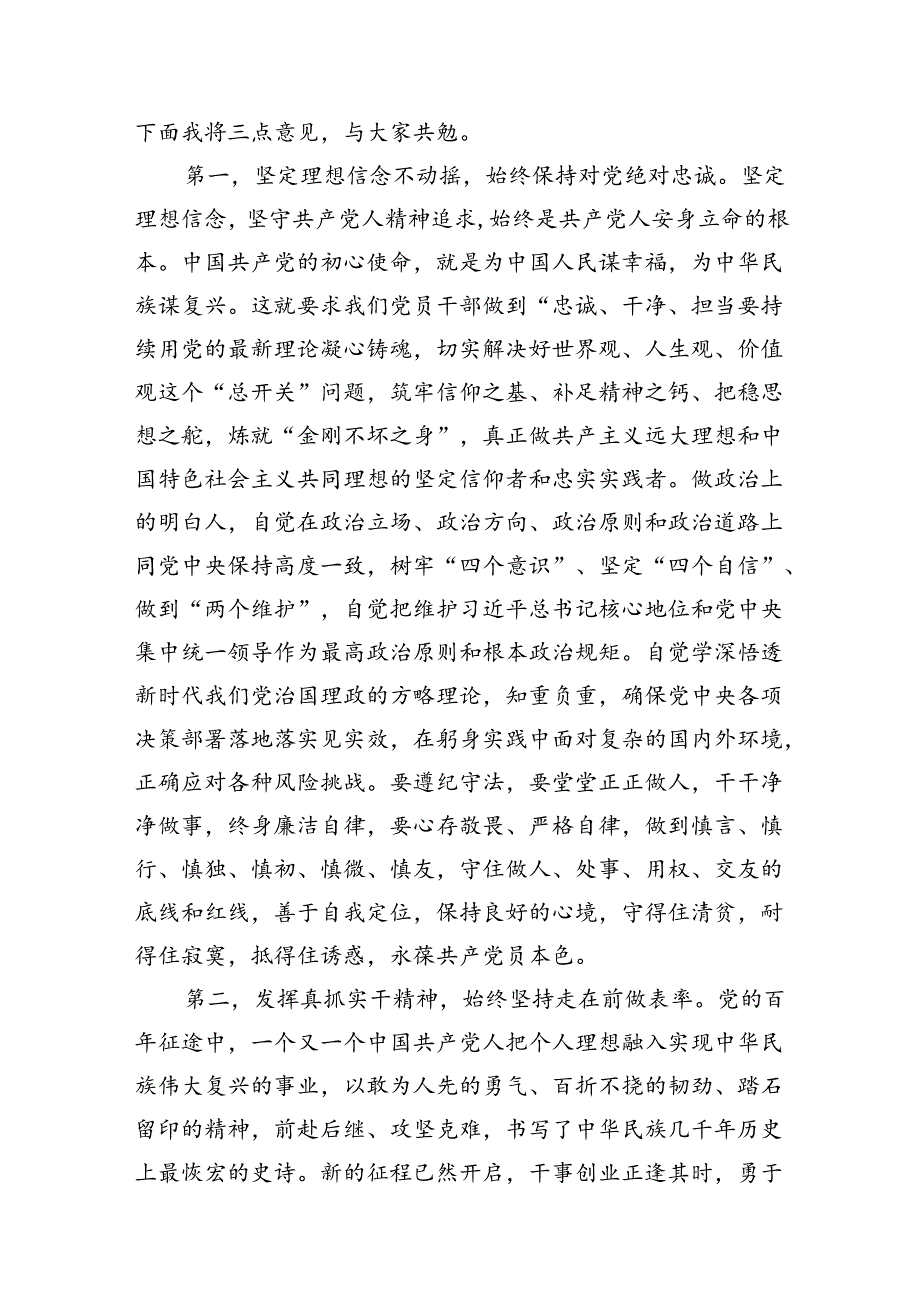 下面我将三点意见，与大家共勉。

第一，坚定理想信念不动摇，始终保持对党绝对忠诚。坚定理想信念，坚守共产党人精神追求，始终是共产党人安身立命的根本。中国共产党的初心使命，就是为中国人民谋幸福，为中华民族谋复兴。这就要求我们党员干部做到“忠诚、干净、担当要持续用党的最新理论凝心铸魂，切实解决好世界观、人生观、价值观这个“总开关”问题，筑牢信仰之基、补足精神之钙、把稳思想之舵，炼就“金刚不坏之身”，真正做共产主义远大理想和中国特色社会主义共同理想的坚定信仰者和忠实实践者。做政治上的明白人，自觉在政治立场、政治方向、政治原则和政治道路上同党中央保持高度一致，树牢“四个意识”、坚定“四个自信”、做到“两个维护”，自觉把维护习近平总书记核心地位和党中央集中统一领导作为最高政治原则和根本政治规矩。自觉学深悟透新时代我们党治国理政的方略理论，知重负重，确保党中央各项决策部署落地落实见实效，在躬身实践中面对复杂的国内外环境，正确应对各种风险挑战。要遵纪守法，要堂堂正正做人，干干净净做事，终身廉洁自律，要心存敬畏、严格自律，做到慎言、慎行、慎独、慎初、慎微、慎友，守住做人、处事、用权、交友的底线和红线，善于自我定位，保持良好的心境，守得住清贫，耐得住寂寞，抵得住诱惑，永葆共产党员本色。

第二，发挥真抓实干精神，始终坚持走在前做表率。党的百年征途中，一个又一个中国共产党人把个人理想融入实现中华民族伟大复兴的事业，以敢为人先的勇气、百折不挠的韧劲、踏石留印的精神，前赴后继、攻坚克难，书写了中华民族几千年历史上最恢宏的史诗。新的征程已然开启，干事创业正逢其时，勇于